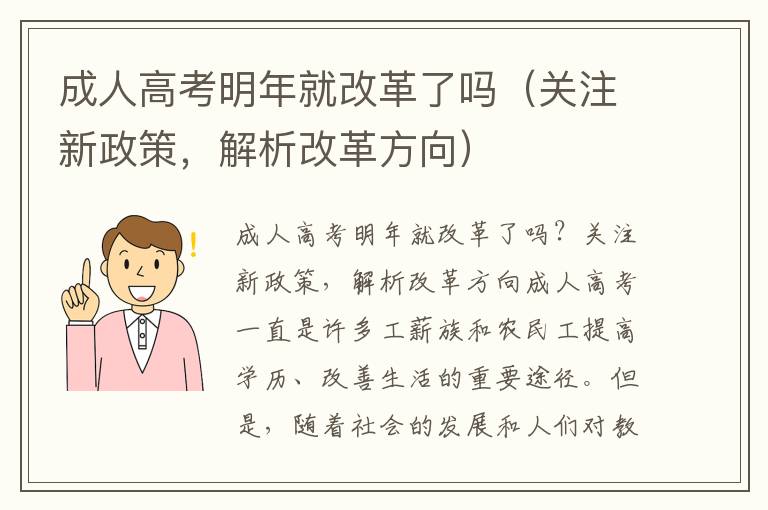 成人高考明年就改革了吗（关注新政策，解析改革方向）

成人高考明年就改革了吗？关注新政策，解析改革方向成人高考一直是许多工薪族和农民工提高学历、改善生活的重要途径。但是，随着社会的发展和人们对教